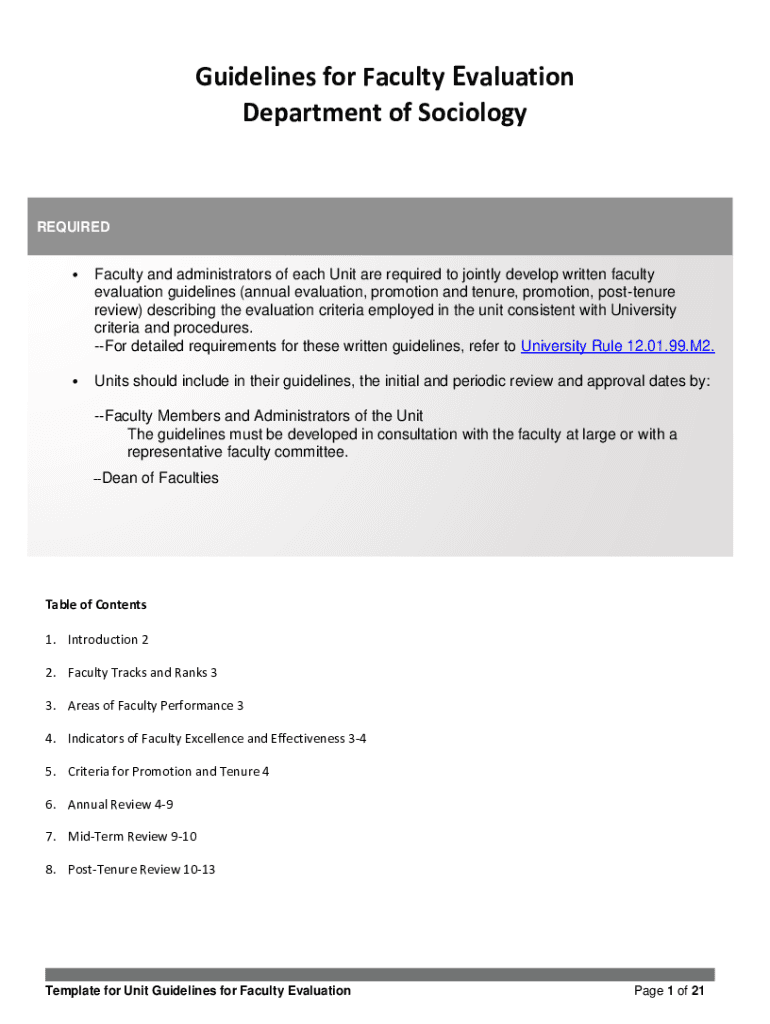 Guidelines for Faculty Evaluation
Department of Sociology

REQUIRED

• Faculty and administrators of each Unit are required to jointly develop written faculty evaluation guidelines (annual evaluation, promotion and tenure, promotion, post-tenure review) describing the evaluation criteria employed in the unit consistent with University criteria and procedures.
--For detailed requirements for these written guidelines, refer to University Rule 12.01.99.M2.

• Units should include in their guidelines, the initial and periodic review and approval dates by:

--Faculty Members and Administrators of the Unit
The guidelines must be developed in consultation with the faculty at large or with a representative faculty committee.

–Dean of Faculties

Table of Contents

1. Introduction 2

2. Faculty Tracks and Ranks 3

3. Areas of Faculty Performance 3

4. Indicators of Faculty Excellence and Effectiveness 3-4

5. Criteria for Promotion and Tenure 4

6. Annual Review 4-9

7. Mid-Term Review 9-10

8. Post-Tenure Review 10-13

Template for Unit Guidelines for Faculty Evaluation

Page 1 of 21